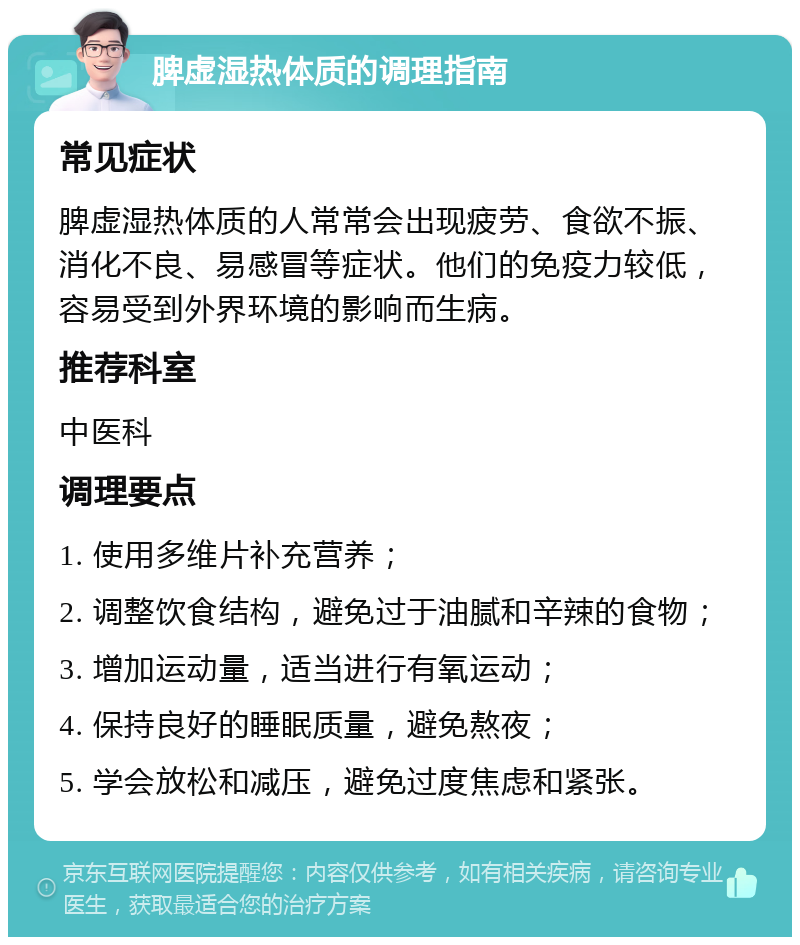 脾虚湿热体质的调理指南

常见症状

脾虚湿热体质的人常常会出现疲劳、食欲不振、消化不良、易感冒等症状。他们的免疫力较低，容易受到外界环境的影响而生病。

推荐科室

中医科

调理要点

1. 使用多维片补充营养；

2. 调整饮食结构，避免过于油腻和辛辣的食物；

3. 增加运动量，适当进行有氧运动；

4. 保持良好的睡眠质量，避免熬夜；

5. 学会放松和减压，避免过度焦虑和紧张。

京东互联网医院提醒您：内容仅供参考，如有相关疾病，请咨询专业医生，获取最适合您的治疗方案